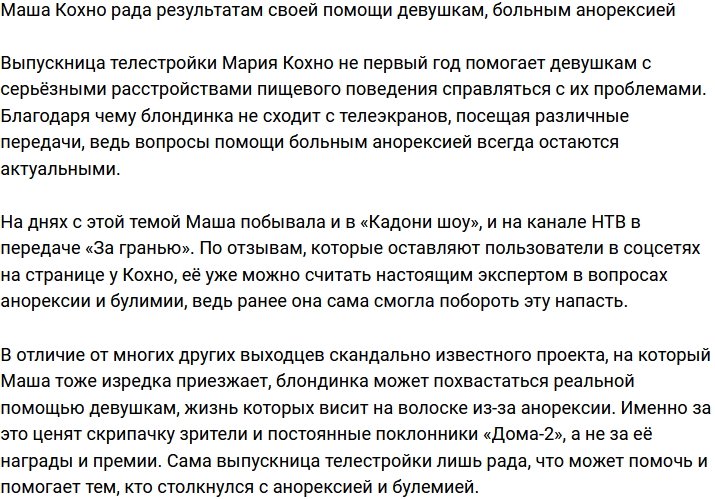 Маша Кохно рада результатам своей помощи девушкам, больным анорексией

Выпускница телестройки Мария Кохно не первый год помогает девушкам с серьёзными расстройствами пищевого поведения справляться с их проблемами. Благодаря чему блондинка не сходит с телеэкранов, посещая различные передачи, ведь вопросы помощи больным анорексией всегда остаются актуальными.

На днях с этой темой Маша побывала и в «Кадони шоу», и на канале НТВ в передаче «За гранью». По отзывам, которые оставляют пользователи в соцсетях на странице у Кохно, её уже можно считать настоящим экспертом в вопросах анорексии и булимии, ведь ранее она сама смогла побороть эту напасть.

В отличие от многих других выходцев скандально известного проекта, на который Маша тоже изредка приезжает, блондинка может похвастаться реальной помощью девушкам, жизнь которых висит на волоске из-за анорексии. Именно за это ценят скрипачку зрители и постоянные поклонники «Дома-2», а не за её награды и премии. Сама выпускница телестройки лишь рада, что может помочь и помогает тем, кто столкнулся с анорексией и булемией.